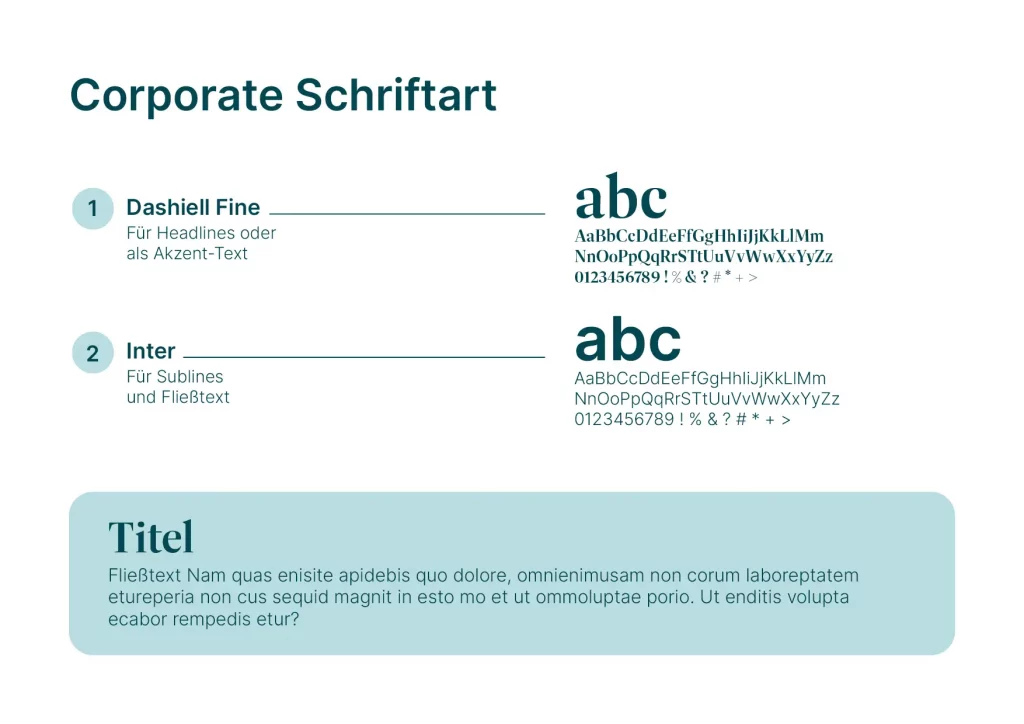 Corporate Schriftart

1 Dashiell Fine
Für Headlines oder
als Akzent-Text

abc
AaBbCcDdEeFfGgHhIiJjKkLlMm
NnOoPpQqRrSTtUuVvWwXxYyZz
0123456789 ! % & ? # * + >

2 Inter
Für Sublines
und Fließtext

abc
AaBbCcDdEeFfGgHhIiJjKkLlMm
NnOoPpQqRrSTtUuVvWwXxYyZz
0123456789 ! % & ? # * + >

Titel
Fließtext Nam quas enisite apidebis quo dolore, omnienimusam non corum laboreptatem etureperia non cus sequid magnit in esto mo et ut ommoluptae porio. Ut enditis volupta ecabor rempedis etur?